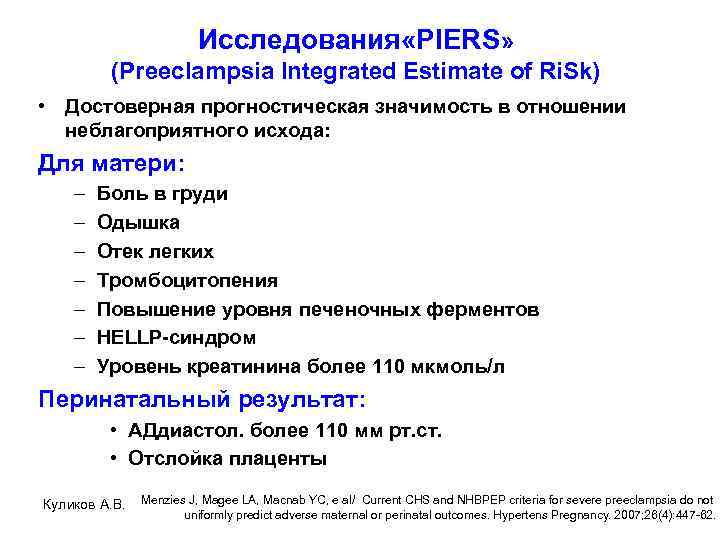 Исследования«PIERS»
(Preeclampsia Integrated Estimate of RiSk)

• Достоверная прогностическая значимость в отношении неблагоприятного исхода:

Для матери:
– Боль в груди
– Одышка
– Отек легких
– Тромбоцитопения
– Повышение уровня печеночных ферментов
– HELLP-синдром
– Уровень креатинина более 110 мкмоль/л

Перинатальный результат:
• АДдиастол. более 110 мм рт.ст.
• Отслойка плаценты

Куликов А.В.

Menzies J, Magee LA, Macnab YC, e al/ Current CHS and NHBPEP criteria for severe preeclampsia do not uniformly predict adverse maternal or perinatal outcomes. Hypertens Pregnancy. 2007;26(4):447-62.